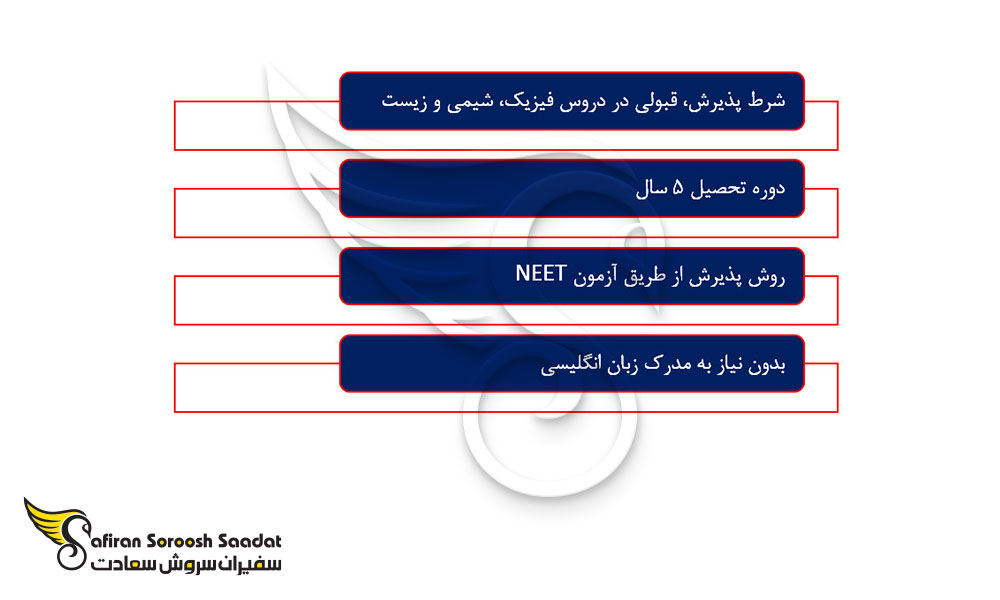 شرط پذیرش، قبولی در دروس فیزیک، شیمی و زیست

دوره تحصیل ۵ سال

روش پذیرش از طریق آزمون NEET

بدون نیاز به مدرک زبان انگلیسی

Safiran Soroosh Saadat
سفیران سروش سعادت